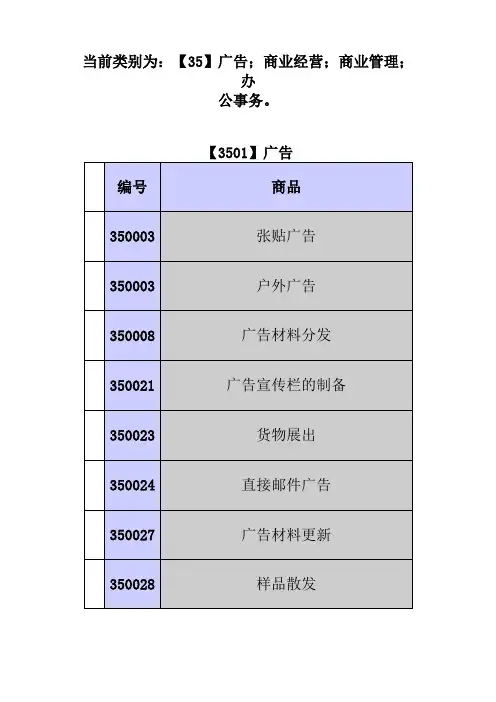 当前类别为：【35】广告；商业经营；商业管理；办公事务。

【3501】广告

|  | 编号 | 商品 |
|---|---|---|
|  | 350003 | 张贴广告 |
|  | 350003 | 户外广告 |
|  | 350008 | 广告材料分发 |
|  | 350021 | 广告宣传栏的制备 |
|  | 350023 | 货物展出 |
|  | 350024 | 直接邮件广告 |
|  | 350027 | 广告材料更新 |
|  | 350028 | 样品散发 |